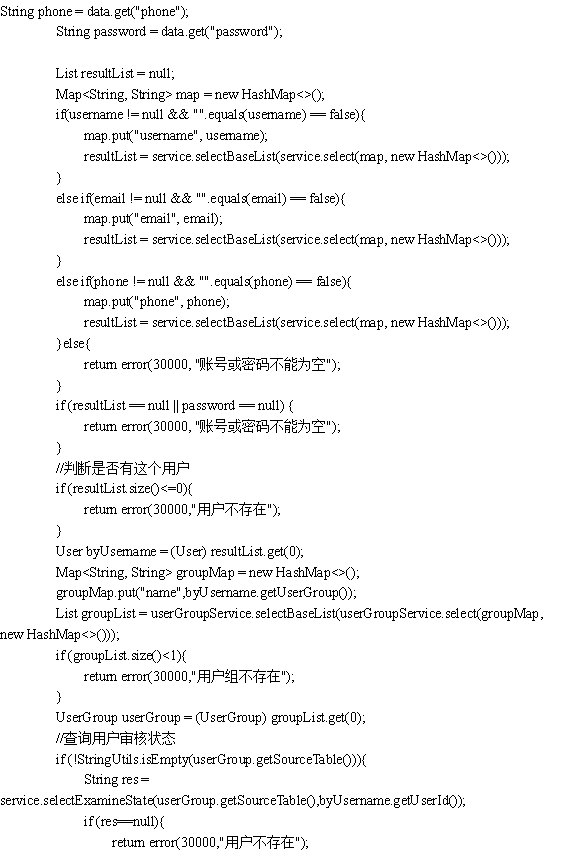 String phone = data.get("phone");
String password = data.get("password");

List resultList = null;
Map<String, String> map = new HashMap<>();
if(username != null && "".equals(username) == false){
map.put("username", username);
resultList = service.selectBaseList(service.select(map, new HashMap<>()));
}
else if(email != null && "".equals(email) == false){
map.put("email", email);
resultList = service.selectBaseList(service.select(map, new HashMap<>()));
}
else if(phone != null && "".equals(phone) == false){
map.put("phone", phone);
resultList = service.selectBaseList(service.select(map, new HashMap<>()));
}else{
return error(30000, "账号或密码不能为空");
}
if (resultList == null || password == null) {
return error(30000, "账号或密码不能为空");
}
//判断是否有这个用户
if (resultList.size()<=0){
return error(30000,"用户不存在");
}
User byUsername = (User) resultList.get(0);
Map<String, String> groupMap = new HashMap<>();
groupMap.put("name",byUsername.getUserGroup());
List groupList = userGroupService.selectBaseList(userGroupService.select(groupMap, new HashMap<>()));
if (groupList.size()<1){
return error(30000,"用户组不存在");
}
UserGroup userGroup = (UserGroup) groupList.get(0);
//查询用户审核状态
if (!StringUtils.isEmpty(userGroup.getSourceTable())){
String res = service.selectExamineState(userGroup.getSourceTable(),byUsername.getUserId());
if (res==null){
return error(30000,"用户不存在");